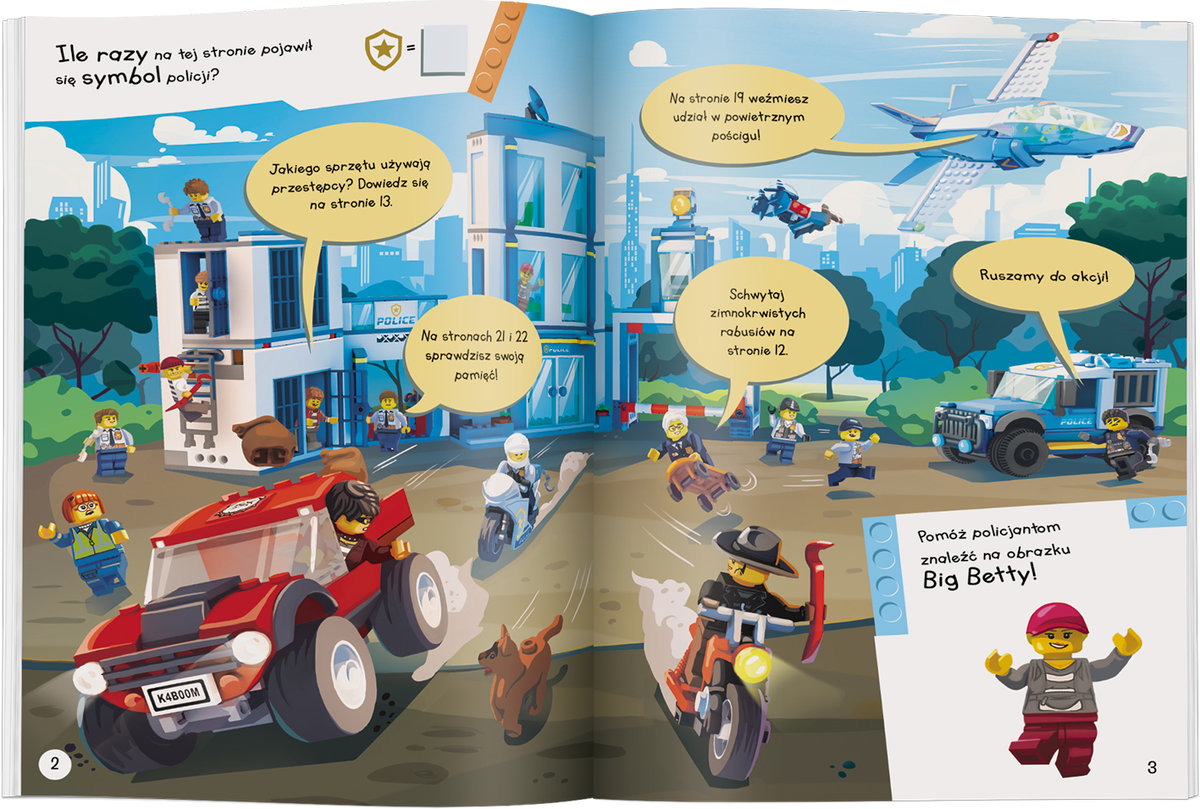 Ile razy na tej stronie pojawił się symbol policji?

=

Jakiego sprzętu używają przestępcy? Dowiedz się na stronie 13.

POLICE

Na stronach 21 i 22 sprawdzisz swoją pamięć!

K4B00M

2

Na stronie 19 weźmiesz udział w powietrznym pościgu!

Schwytaj zimnokrwistych rabusiów na stronie 12.

Ruszamy do akcji!

POLICE

Pomóż policjantom znaleźć na obrazku Big Betty!

3